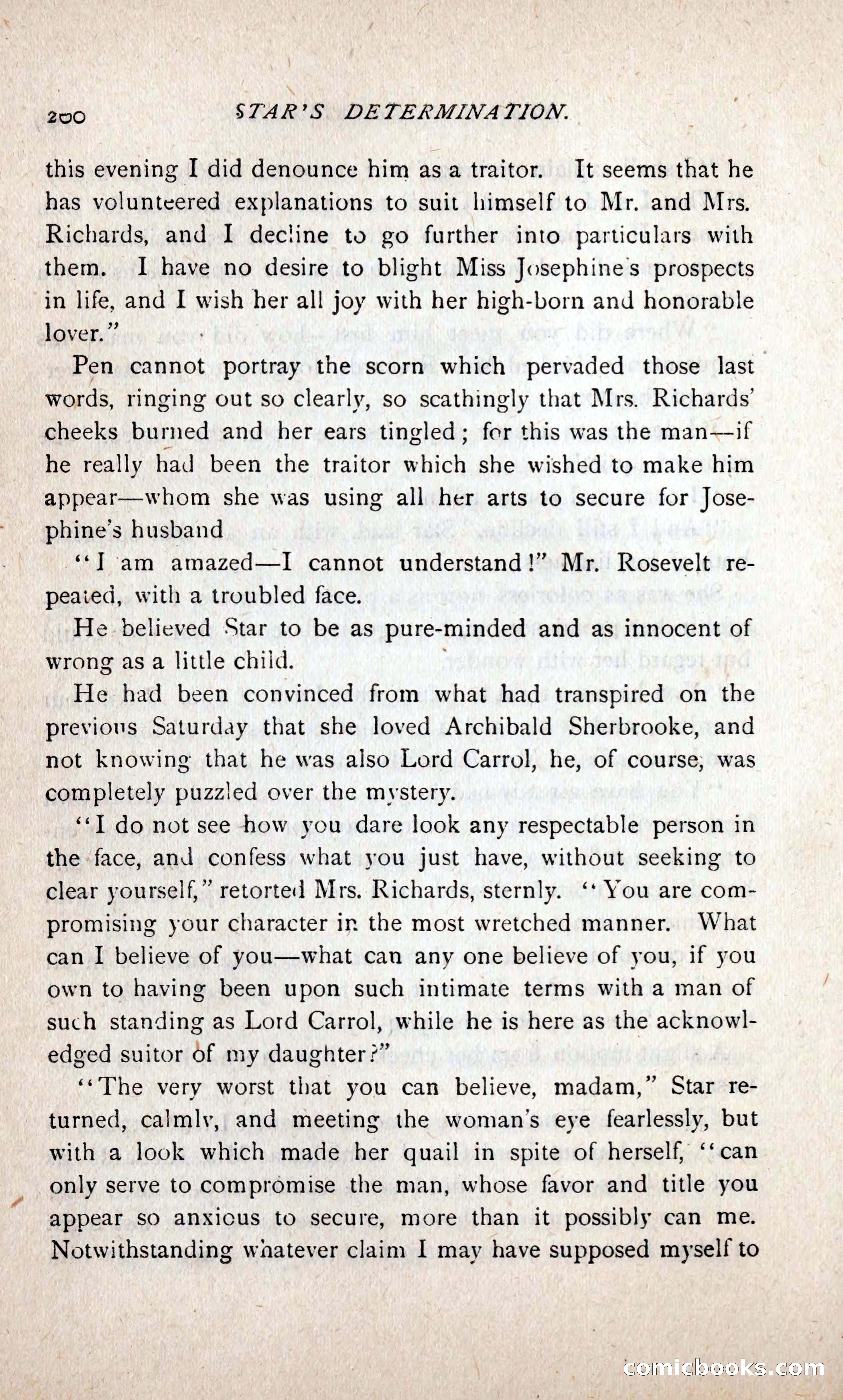 200 STAR'S DETERMINATION.

this evening I did denounce him as a traitor. It seems that he has volunteered explanations to suit himself to Mr. and Mrs. Richards, and I decline to go further into particulars with them. I have no desire to blight Miss Josephine's prospects in life, and I wish her all joy with her high-born and honorable lover."

Pen cannot portray the scorn which pervaded those last words, ringing out so clearly, so scathingly that Mrs. Richards' cheeks burned and her ears tingled; for this was the man—if he really had been the traitor which she wished to make him appear—whom she was using all her arts to secure for Josephine's husband

"I am amazed—I cannot understand!" Mr. Rosevelt repeated, with a troubled face.

He believed Star to be as pure-minded and as innocent of wrong as a little child.

He had been convinced from what had transpired on the previous Saturday that she loved Archibald Sherbrooke, and not knowing that he was also Lord Carrol, he, of course, was completely puzzled over the mystery.

"I do not see how you dare look any respectable person in the face, and confess what you just have, without seeking to clear yourself," retorted Mrs. Richards, sternly. "You are compromising your character in the most wretched manner. What can I believe of you—what can any one believe of you, if you own to having been upon such intimate terms with a man of such standing as Lord Carrol, while he is here as the acknowledged suitor of my daughter?"

"The very worst that you can believe, madam," Star returned, calmly, and meeting the woman's eye fearlessly, but with a look which made her quail in spite of herself, "can only serve to compromise the man, whose favor and title you appear so anxious to secure, more than it possibly can me. Notwithstanding whatever claim I may have supposed myself to

comicbooks.com